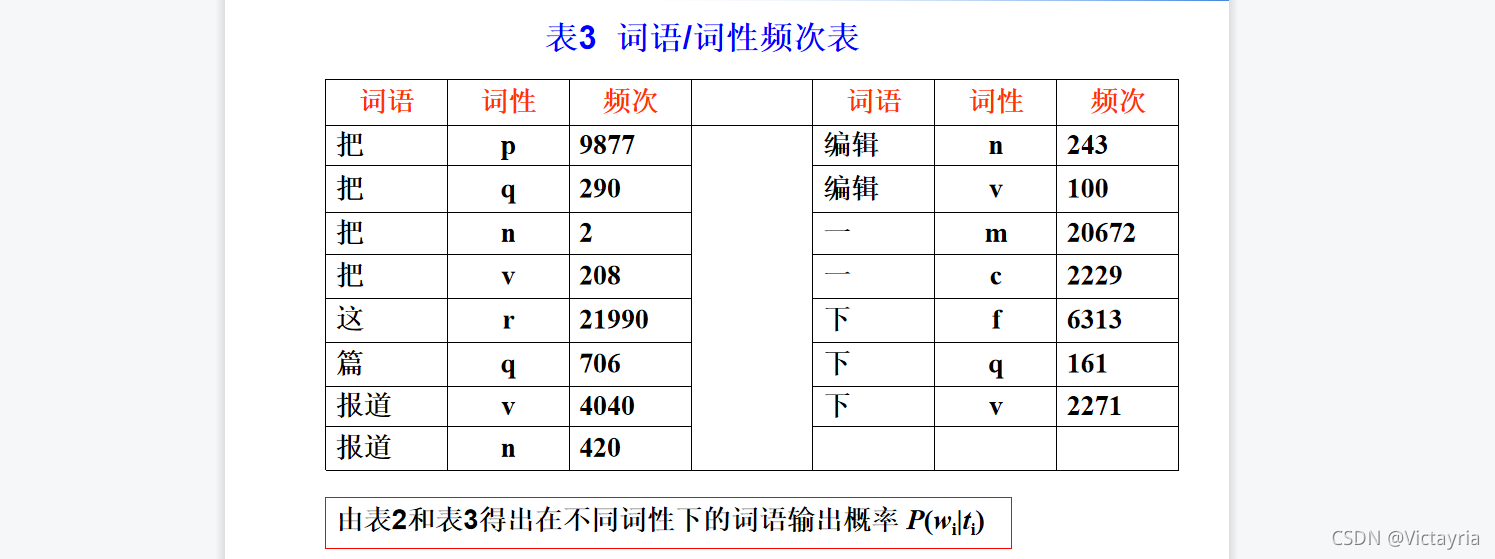 表3 词语/词性频次表

| 词语 | 词性 | 频次 | | 词语 | 词性 | 频次 |
|---|---|---|---|---|---|---|
| 把 | p | 9877 | | 编辑 | n | 243 |
| 把 | q | 290 | | 编辑 | v | 100 |
| 把 | n | 2 | | 一 | m | 20672 |
| 把 | v | 208 | | 一 | c | 2229 |
| 这 | r | 21990 | | 下 | f | 6313 |
| 篇 | q | 706 | | 下 | q | 161 |
| 报道 | v | 4040 | | 下 | v | 2271 |
| 报道 | n | 420 | | | | |

由表2和表3得出在不同词性下的词语输出概率 $P(w_i|t_i)$

CSDN @Victayria